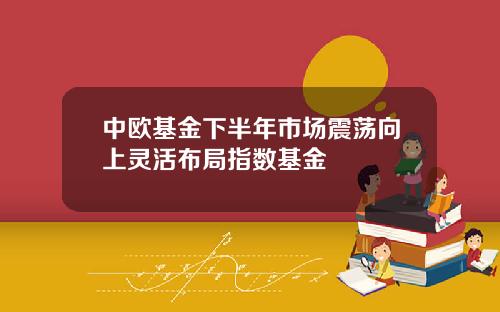 中欧基金下半年市场震荡向上灵活布局指数基金